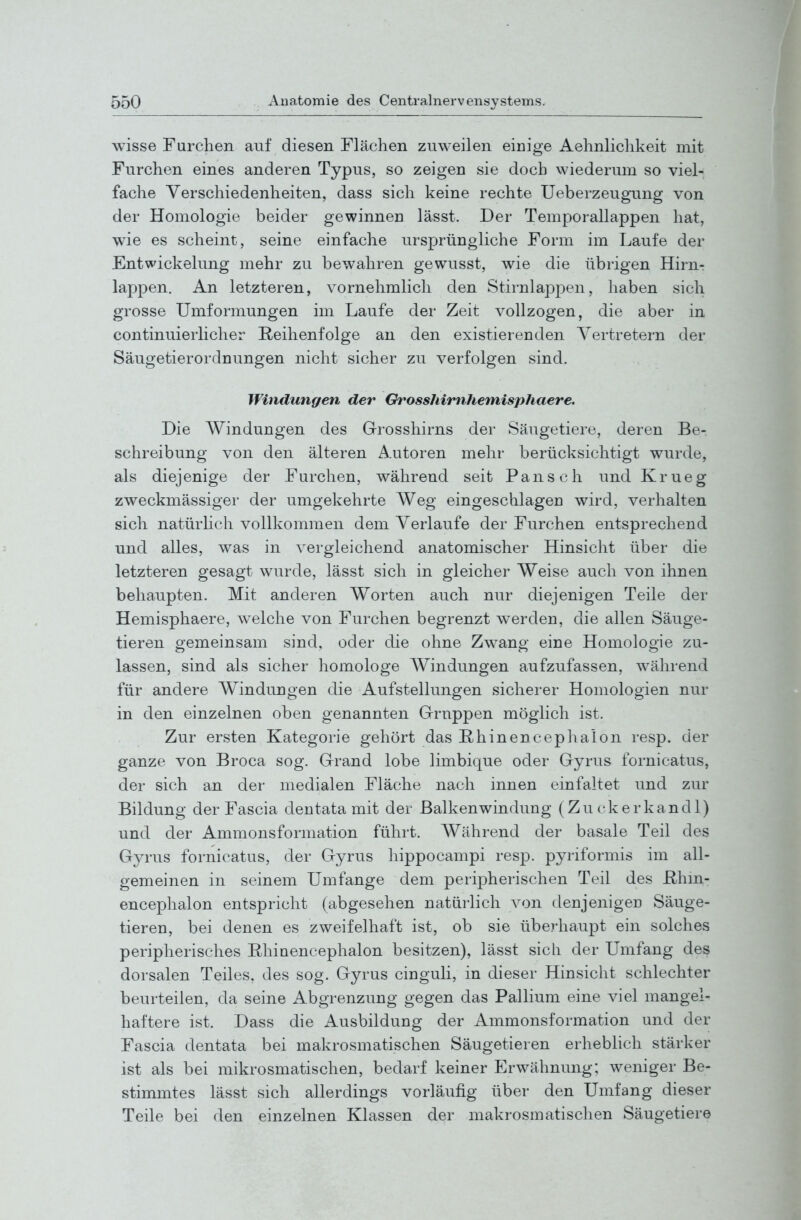 550 Anatomie des Centralnervensystems.

wisse Furchen auf diesen Flächen zuweilen einige Aehnlichkeit mit Furchen eines anderen Typus, so zeigen sie doch wiederum so vielfache Verschiedenheiten, dass sich keine rechte Ueberzeugung von der Homologie beider gewinnen lässt. Der Temporallappen hat, wie es scheint, seine einfache ursprüngliche Form im Laufe der Entwickelung mehr zu bewahren gewusst, wie die übrigen Hirnlappen. An letzteren, vornehmlich den Stirnlappen, haben sich grosse Umformungen im Laufe der Zeit vollzogen, die aber in continuierlicher Reihenfolge an den existierenden Vertretern der Säugetierordnungen nicht sicher zu verfolgen sind.

Windungen der Grosshirnhemisphaere.

Die Windungen des Grosshirns der Säugetiere, deren Beschreibung von den älteren Autoren mehr berücksichtigt wurde, als diejenige der Furchen, während seit Pansch und Krueg zweckmässiger der umgekehrte Weg eingeschlagen wird, verhalten sich natürlich vollkommen dem Verlaufe der Furchen entsprechend und alles, was in vergleichend anatomischer Hinsicht über die letzteren gesagt wurde, lässt sich in gleicher Weise auch von ihnen behaupten. Mit anderen Worten auch nur diejenigen Teile der Hemisphaere, welche von Furchen begrenzt werden, die allen Säugetieren gemeinsam sind, oder die ohne Zwang eine Homologie zulassen, sind als sicher homologe Windungen aufzufassen, während für andere Windungen die Aufstellungen sicherer Homologien nur in den einzelnen oben genannten Gruppen möglich ist.

Zur ersten Kategorie gehört das Rhinencephalon resp. der ganze von Broca sog. Grand lobe limbique oder Gyrus fornicatus, der sich an der medialen Fläche nach innen einfaltet und zur Bildung der Fascia dentata mit der Balkenwindung (Zuckerkandl) und der Ammonsformation führt. Während der basale Teil des Gyrus fornicatus, der Gyrus hippocampi resp. pyriformis im allgemeinen in seinem Umfange dem peripherischen Teil des Rhinencephalon entspricht (abgesehen natürlich von denjenigen Säugetieren, bei denen es zweifelhaft ist, ob sie überhaupt ein solches peripherisches Rhinencephalon besitzen), lässt sich der Umfang des dorsalen Teiles, des sog. Gyrus cinguli, in dieser Hinsicht schlechter beurteilen, da seine Abgrenzung gegen das Pallium eine viel mangelhaftere ist. Dass die Ausbildung der Ammonsformation und der Fascia dentata bei makrosmatischen Säugetieren erheblich stärker ist als bei mikrosmatischen, bedarf keiner Erwähnung; weniger Bestimmtes lässt sich allerdings vorläufig über den Umfang dieser Teile bei den einzelnen Klassen der makrosmatischen Säugetiere